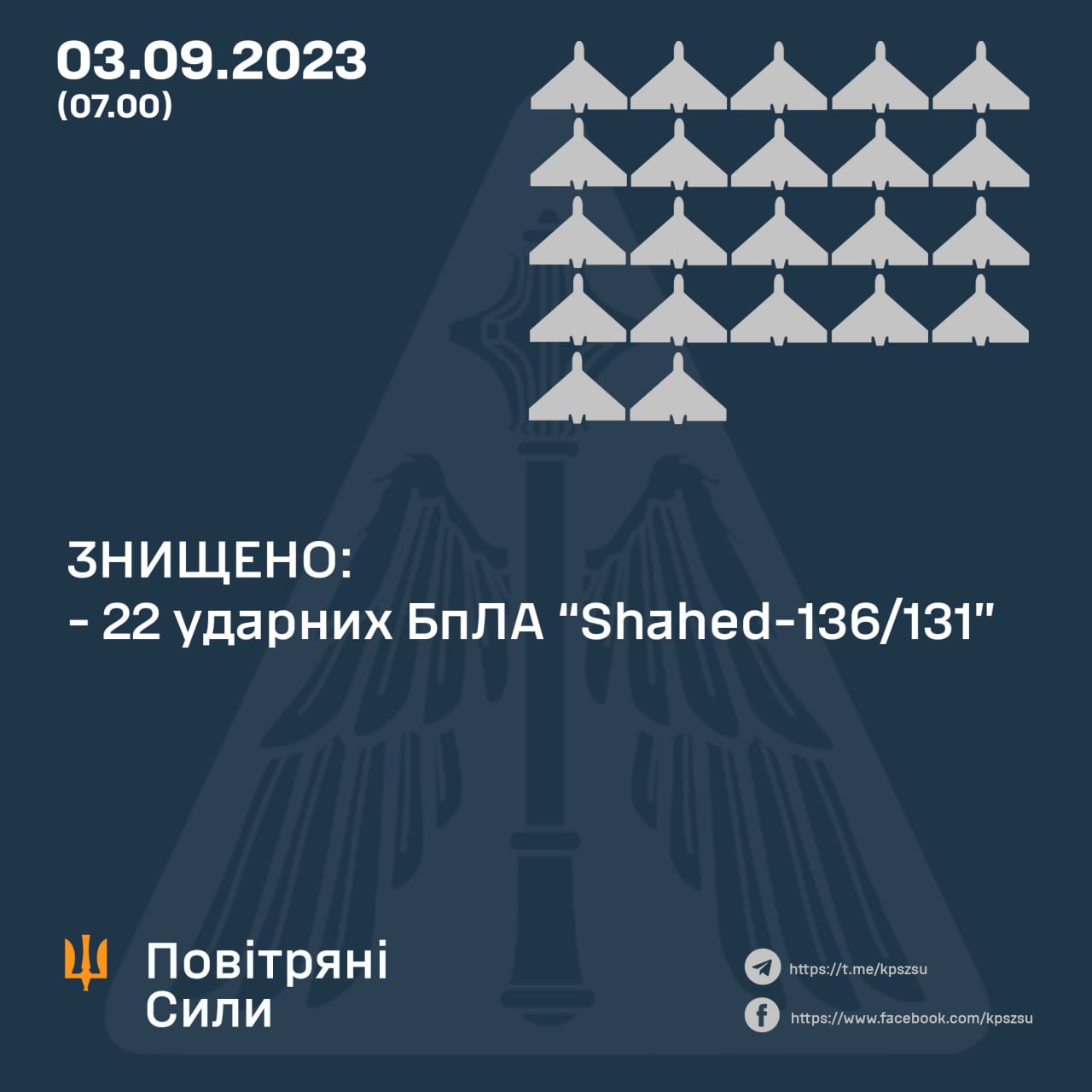 03.09.2023
(07.00)

ЗНИЩЕНО:
- 22 ударних БпЛА "Shahed-136/131"

Повітряні Сили

https://t.me/kpszsu
https://www.facebook.com/kpszsu